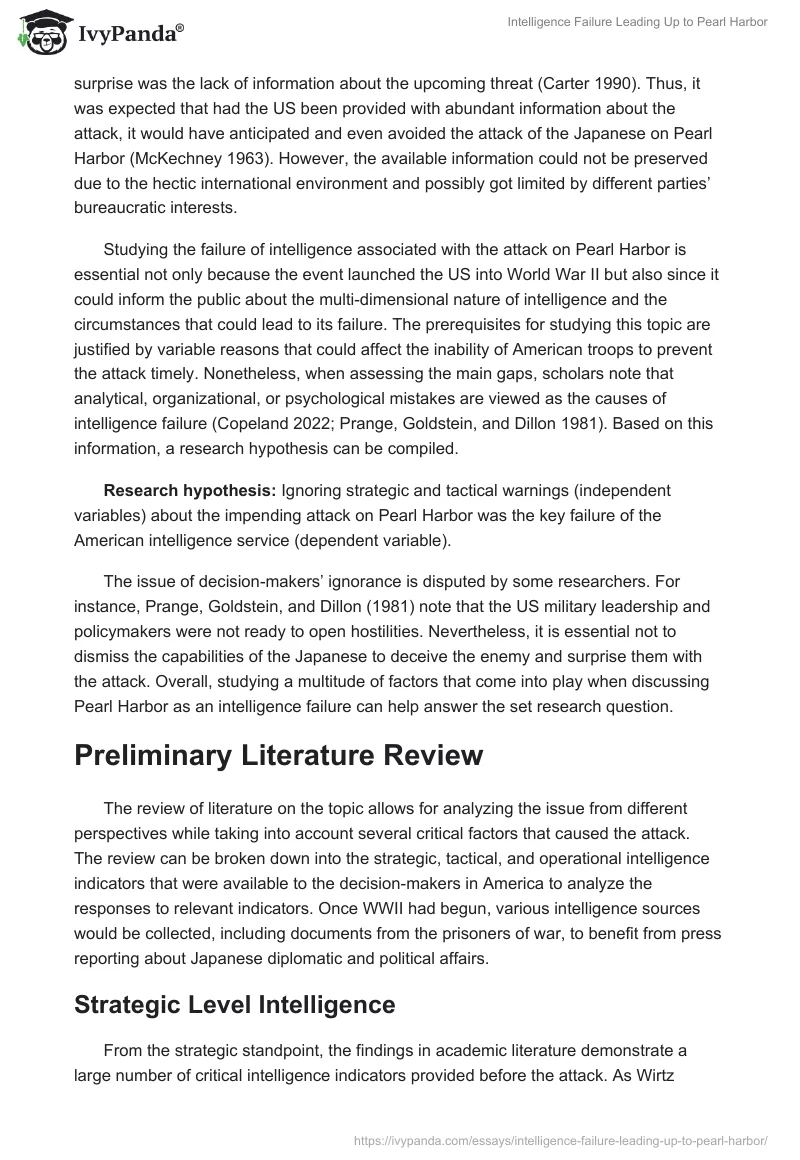 IvyPanda®

Intelligence Failure Leading Up to Pearl Harbor

surprise was the lack of information about the upcoming threat (Carter 1990). Thus, it was expected that had the US been provided with abundant information about the attack, it would have anticipated and even avoided the attack of the Japanese on Pearl Harbor (McKechney 1963). However, the available information could not be preserved due to the hectic international environment and possibly got limited by different parties' bureaucratic interests.

Studying the failure of intelligence associated with the attack on Pearl Harbor is essential not only because the event launched the US into World War II but also since it could inform the public about the multi-dimensional nature of intelligence and the circumstances that could lead to its failure. The prerequisites for studying this topic are justified by variable reasons that could affect the inability of American troops to prevent the attack timely. Nonetheless, when assessing the main gaps, scholars note that analytical, organizational, or psychological mistakes are viewed as the causes of intelligence failure (Copeland 2022; Prange, Goldstein, and Dillon 1981). Based on this information, a research hypothesis can be compiled.

**Research hypothesis:** Ignoring strategic and tactical warnings (independent variables) about the impending attack on Pearl Harbor was the key failure of the American intelligence service (dependent variable).

The issue of decision-makers' ignorance is disputed by some researchers. For instance, Prange, Goldstein, and Dillon (1981) note that the US military leadership and policymakers were not ready to open hostilities. Nevertheless, it is essential not to dismiss the capabilities of the Japanese to deceive the enemy and surprise them with the attack. Overall, studying a multitude of factors that come into play when discussing Pearl Harbor as an intelligence failure can help answer the set research question.

Preliminary Literature Review

The review of literature on the topic allows for analyzing the issue from different perspectives while taking into account several critical factors that caused the attack. The review can be broken down into the strategic, tactical, and operational intelligence indicators that were available to the decision-makers in America to analyze the responses to relevant indicators. Once WWII had begun, various intelligence sources would be collected, including documents from the prisoners of war, to benefit from press reporting about Japanese diplomatic and political affairs.

Strategic Level Intelligence

From the strategic standpoint, the findings in academic literature demonstrate a large number of critical intelligence indicators provided before the attack. As Wirtz

https://ivypanda.com/essays/intelligence-failure-leading-up-to-pearl-harbor/